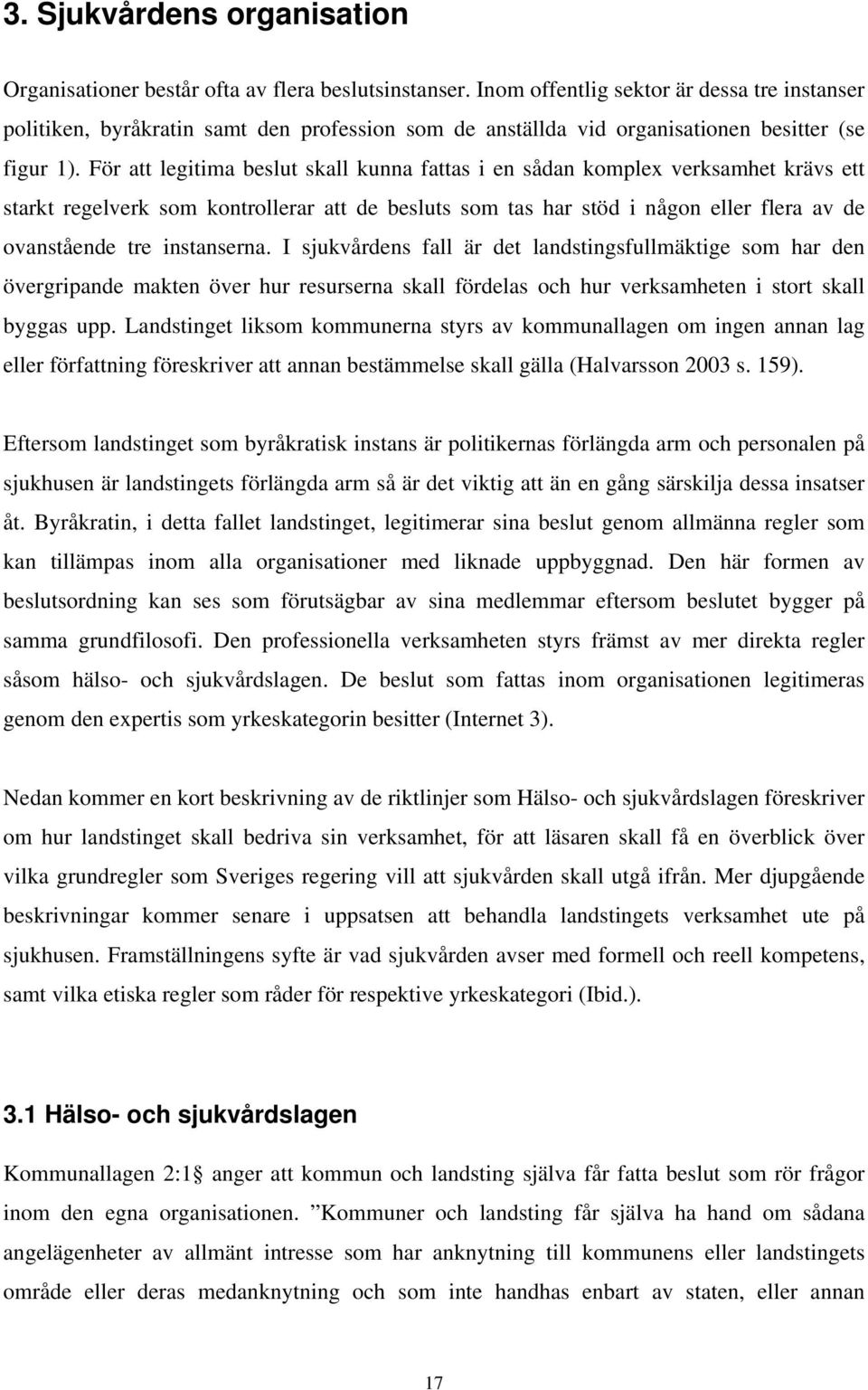 3. Sjukvårdens organisation

Organisationer består ofta av flera beslutsinstanser. Inom offentlig sektor är dessa tre instanser politiken, byråkratin samt den profession som de anställda vid organisationen besitter (se figur 1). För att legitima beslut skall kunna fattas i en sådan komplex verksamhet krävs ett starkt regelverk som kontrollerar att de besluts som tas har stöd i någon eller flera av de ovanstående tre instanserna. I sjukvårdens fall är det landstingsfullmäktige som har den övergripande makten över hur resurserna skall fördelas och hur verksamheten i stort skall byggas upp. Landstinget liksom kommunerna styrs av kommunallagen om ingen annan lag eller författning föreskriver att annan bestämmelse skall gälla (Halvarsson 2003 s. 159).

Eftersom landstinget som byråkratisk instans är politikernas förlängda arm och personalen på sjukhusen är landstingets förlängda arm så är det viktig att än en gång särskilja dessa insatser åt. Byråkratin, i detta fallet landstinget, legitimerar sina beslut genom allmänna regler som kan tillämpas inom alla organisationer med liknade uppbyggnad. Den här formen av beslutsordning kan ses som förutsägbar av sina medlemmar eftersom beslutet bygger på samma grundfilosofi. Den professionella verksamheten styrs främst av mer direkta regler såsom hälso- och sjukvårdslagen. De beslut som fattas inom organisationen legitimeras genom den expertis som yrkeskategorin besitter (Internet 3).

Nedan kommer en kort beskrivning av de riktlinjer som Hälso- och sjukvårdslagen föreskriver om hur landstinget skall bedriva sin verksamhet, för att läsaren skall få en överblick över vilka grundregler som Sveriges regering vill att sjukvården skall utgå ifrån. Mer djupgående beskrivningar kommer senare i uppsatsen att behandla landstingets verksamhet ute på sjukhusen. Framställningens syfte är vad sjukvården avser med formell och reell kompetens, samt vilka etiska regler som råder för respektive yrkeskategori (Ibid.).

3.1 Hälso- och sjukvårdslagen

Kommunallagen 2:1 anger att kommun och landsting själva får fatta beslut som rör frågor inom den egna organisationen. ”Kommuner och landsting får själva ha hand om sådana angelägenheter av allmänt intresse som har anknytning till kommunens eller landstingets område eller deras medanknytning och som inte handhas enbart av staten, eller annan

17